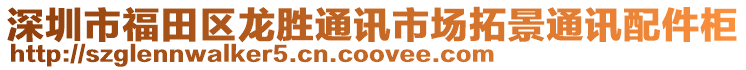 深圳市福田区龙胜通讯市场拓景通讯配件柜
http://szglennwalker5.cn.coovee.com